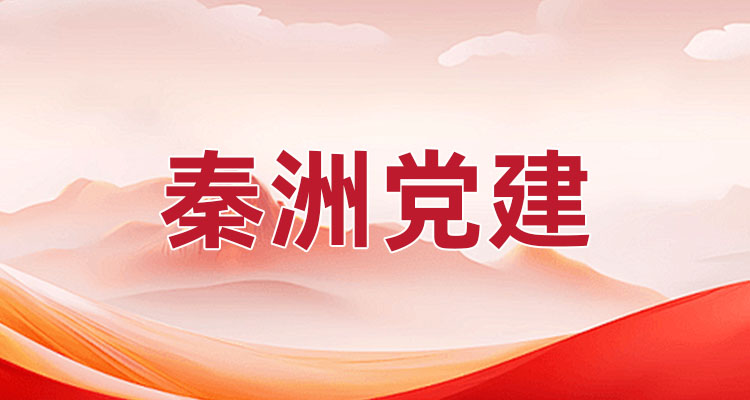 秦洲党建